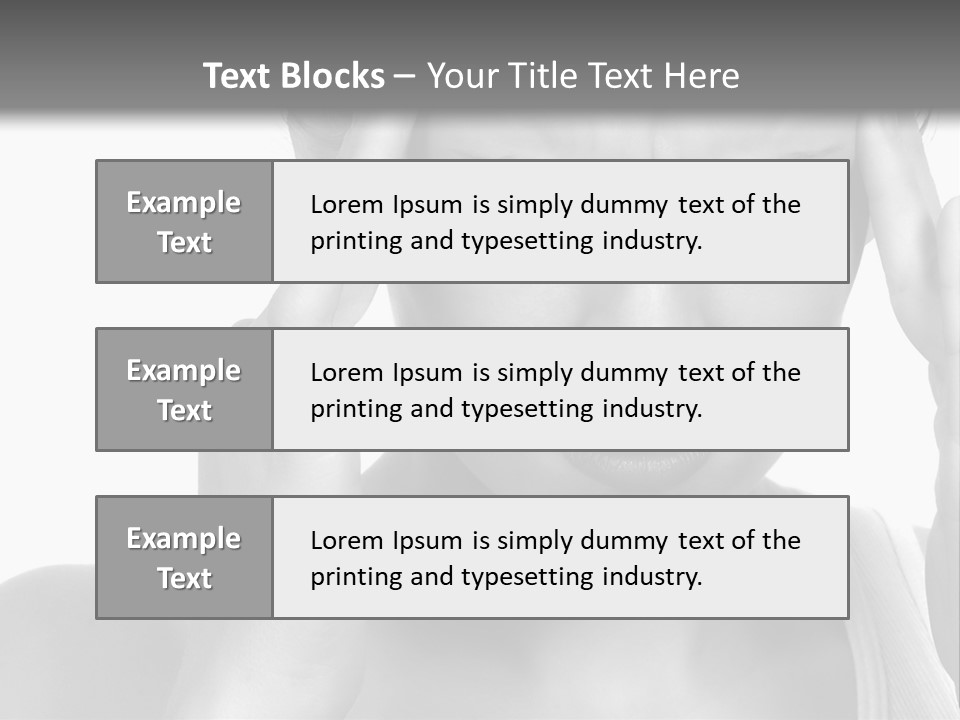 Text Blocks – Your Title Text Here

Example Text

Lorem Ipsum is simply dummy text of the printing and typesetting industry.

Example Text

Lorem Ipsum is simply dummy text of the printing and typesetting industry.

Example Text

Lorem Ipsum is simply dummy text of the printing and typesetting industry.